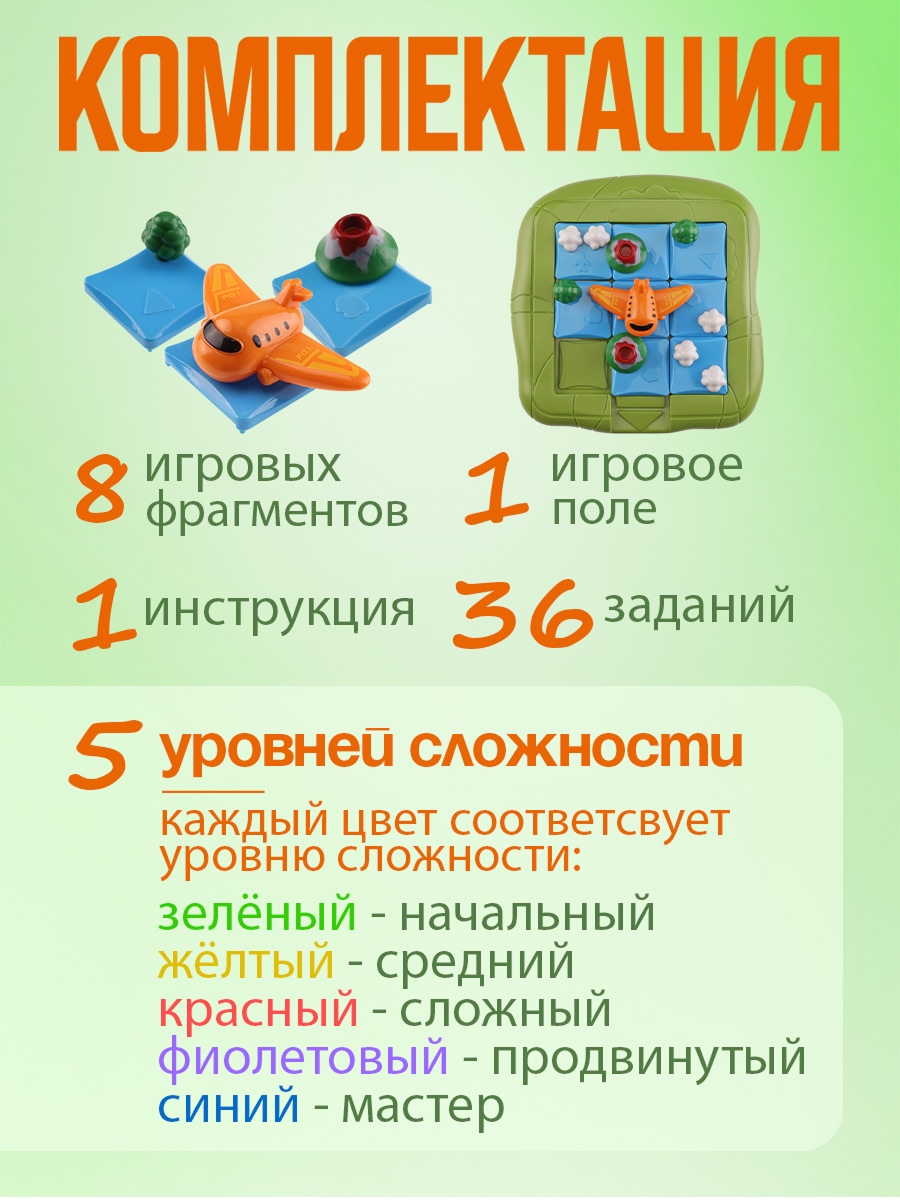 КОМПЛЕКТАЦИЯ

8 игровых фрагментов

1 игровое поле

1 инструкция

36 заданий

5 уровней сложности

каждый цвет соответсвует уровню сложности:

зелёный - начальный
жёлтый - средний
красный - сложный
фиолетовый - продвинутый
синий - мастер